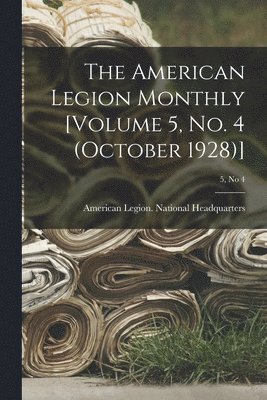 The American Legion Monthly [Volume 5, No. 4 (October 1928)]

5, No 4

American Legion. National Headquarters